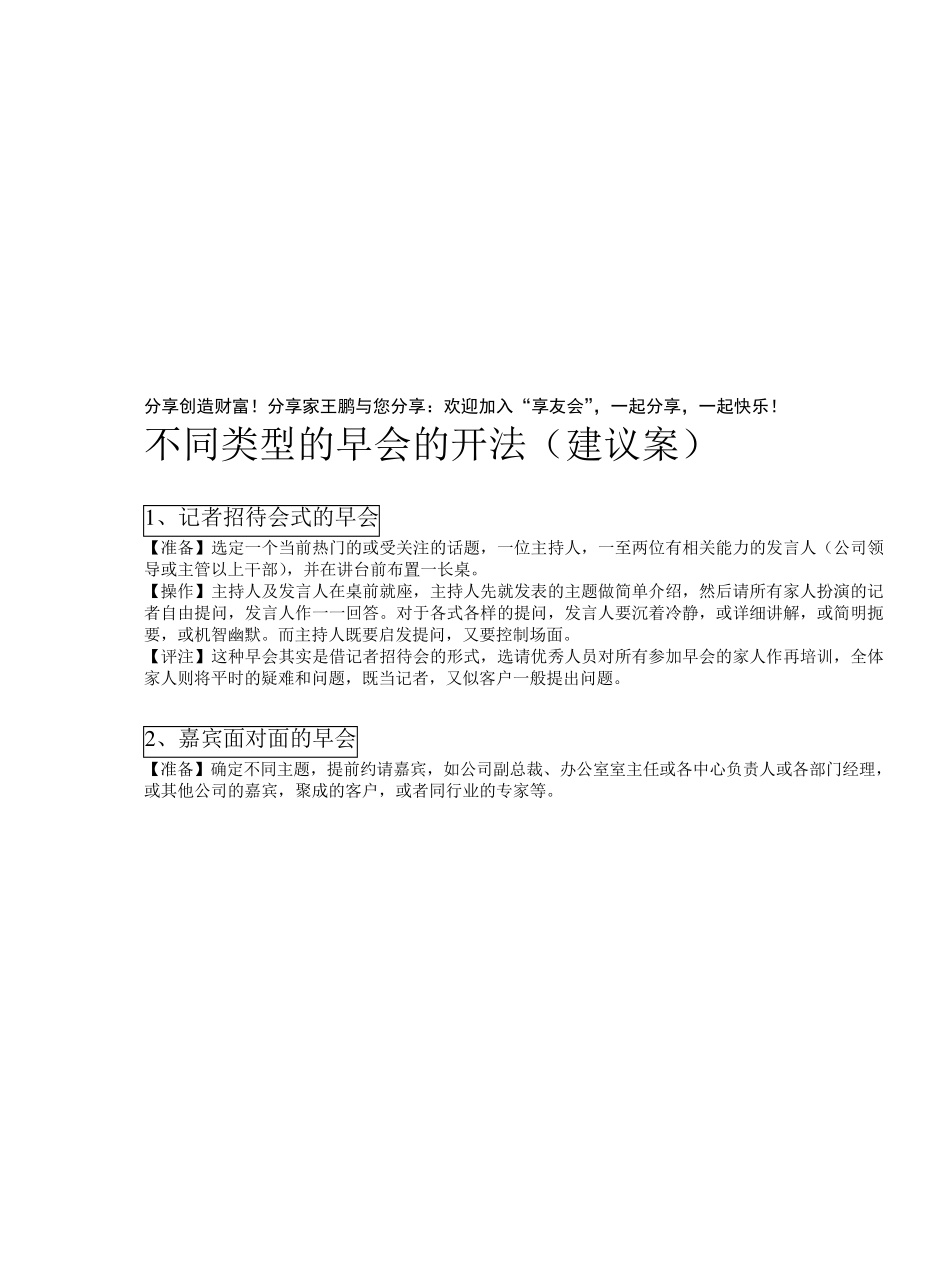 分享创造财富！分享家王鹏与您分享：欢迎加入“享友会”，一起分享，一起快乐！

不同类型的早会的开法（建议案）

1、记者招待会式的早会

【准备】选定一个当前热门的或受关注的话题，一位主持人，一至两位有相关能力的发言人（公司领导或主管以上干部），并在讲台前布置一长桌。
【操作】主持人及发言人在桌前就座，主持人先就发表的主题做简单介绍，然后请所有家人扮演的记者自由提问，发言人作一一回答。对于各式各样的提问，发言人要沉着冷静，或详细讲解，或简明扼要，或机智幽默。而主持人既要启发提问，又要控制场面。
【评注】这种早会其实是借记者招待会的形式，选请优秀人员对所有参加早会的家人作再培训，全体家人则将平时的疑难和问题，既当记者，又似客户一般提出问题。

2、嘉宾面对面的早会

【准备】确定不同主题，提前约请嘉宾，如公司副总裁、办公室室主任或各中心负责人或各部门经理，或其他公司的嘉宾，聚成的客户，或者同行业的专家等。